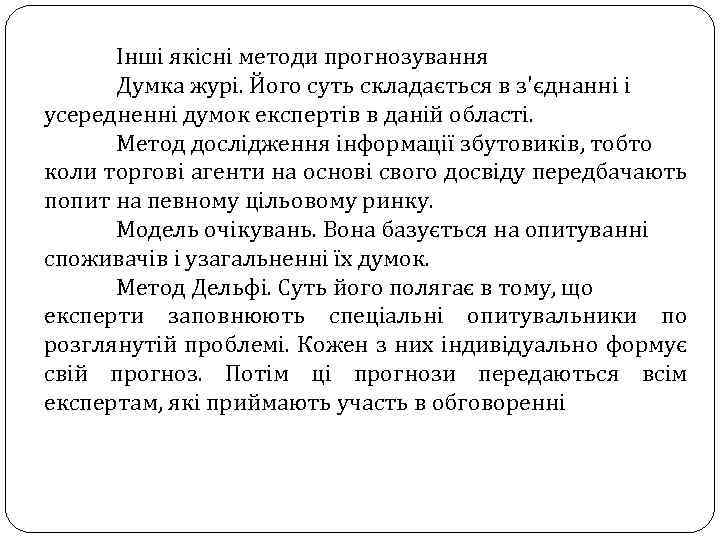 Інші якісні методи прогнозування

Думка журі. Його суть складається в з'єднанні і усередненні думок експертів в даній області.

Метод дослідження інформації збутовиків, тобто коли торгові агенти на основі свого досвіду передбачають попит на певному цільовому ринку.

Модель очікувань. Вона базується на опитуванні споживачів і узагальненні їх думок.

Метод Дельфі. Суть його полягає в тому, що експерти заповнюють спеціальні опитувальники по розглянутій проблемі. Кожен з них індивідуально формує свій прогноз. Потім ці прогнози передаються всім експертам, які приймають участь в обговоренні